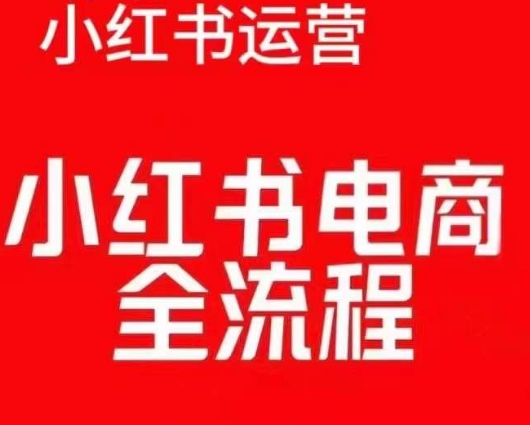 小红书运营

小红书电商
全流程